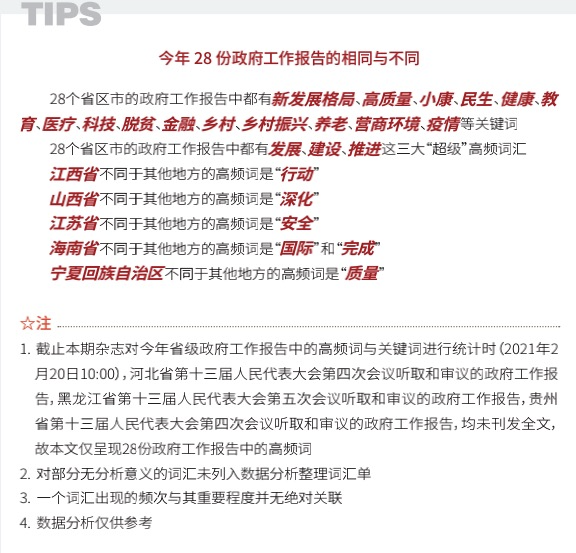 TIPS

今年 28 份政府工作报告的相同与不同

28个省区市的政府工作报告中都有新发展格局、高质量、小康、民生、健康、教育、医疗、科技、脱贫、金融、乡村、乡村振兴、养老、营商环境、疫情等关键词

28个省区市的政府工作报告中都有发展、建设、推进这三大“超级”高频词汇

江西省不同于其他地方的高频词是“行动”

山西省不同于其他地方的高频词是“深化”

江苏省不同于其他地方的高频词是“安全”

海南省不同于其他地方的高频词是“国际”和“完成”

宁夏回族自治区不同于其他地方的高频词是“质量”

☆注

1. 截止本期杂志对今年省级政府工作报告中的高频词与关键词进行统计时(2021年2月20日10:00),河北省第十三届人民代表大会第四次会议听取和审议的政府工作报告,黑龙江省第十三届人民代表大会第五次会议听取和审议的政府工作报告,贵州省第十三届人民代表大会第四次会议听取和审议的政府工作报告,均未刊发全文,故本文仅呈现28份政府工作报告中的高频词

2. 对部分无分析意义的词汇未列入数据分析整理词汇单

3. 一个词汇出现的频次与其重要程度并无绝对关联

4. 数据分析仅供参考